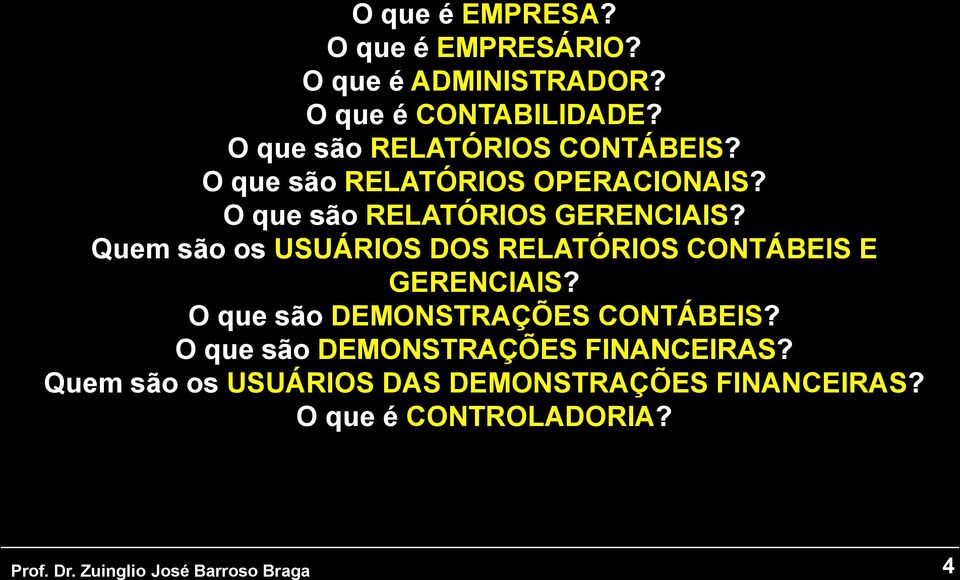 O que é EMPRESA?
O que é EMPRESÁRIO?
O que é ADMINISTRADOR?
O que é CONTABILIDADE?
O que são RELATÓRIOS CONTÁBEIS?
O que são RELATÓRIOS OPERACIONAIS?
O que são RELATÓRIOS GERENCIAIS?
Quem são os USUÁRIOS DOS RELATÓRIOS CONTÁBEIS E GERENCIAIS?
O que são DEMONSTRAÇÕES CONTÁBEIS?
O que são DEMONSTRAÇÕES FINANCEIRAS?
Quem são os USUÁRIOS DAS DEMONSTRAÇÕES FINANCEIRAS?
O que é CONTROLADORIA?

Prof. Dr. Zuinglio José Barroso Braga

4